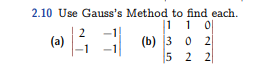 2.10 Use Gauss's Method to find each.

(a) $\begin{vmatrix} 2 & -1 \\ -1 & -1 \end{vmatrix}$ (b) $\begin{vmatrix} 1 & 1 & 0 \\ 3 & 0 & 2 \\ 5 & 2 & 2 \end{vmatrix}$